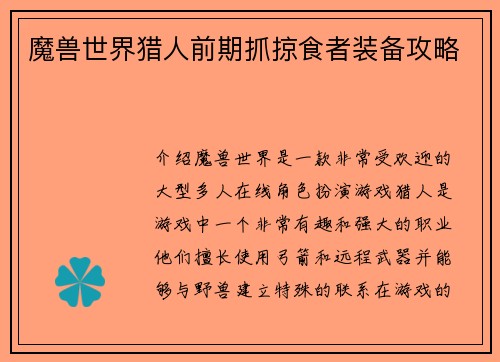 魔兽世界猎人前期抓掠食者装备攻略

介绍魔兽世界是一款非常受欢迎的大型多人在线角色扮演游戏猎人是游戏中一个非常有趣和强大的职业他们擅长使用弓箭和远程武器并能够与野兽建立特殊的联系在游戏的